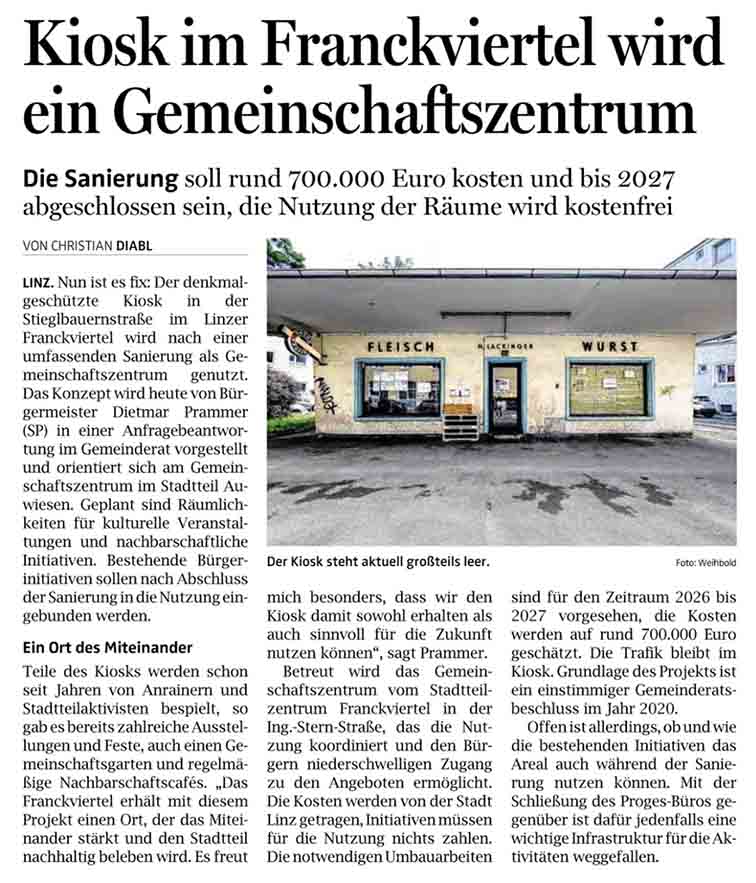 Kiosk im Franckviertel wird ein Gemeinschaftszentrum

Die Sanierung soll rund 700.000 Euro kosten und bis 2027 abgeschlossen sein, die Nutzung der Räume wird kostenfrei

VON CHRISTIAN DIABL

LINZ. Nun ist es fix: Der denkmalgeschützte Kiosk in der Stieglbauernstraße im Linzer Franckviertel wird nach einer umfassenden Sanierung als Gemeinschaftszentrum genutzt. Das Konzept wird heute von Bürgermeister Dietmar Prammer (SP) in einer Anfragebeantwortung im Gemeinderat vorgestellt und orientiert sich am Gemeinschaftszentrum im Stadtteil Auwiesen. Geplant sind Räumlichkeiten für kulturelle Veranstaltungen und nachbarschaftliche Initiativen. Bestehende Bürgerinitiativen sollen nach Abschluss der Sanierung in die Nutzung eingebunden werden.

Ein Ort des Miteinander

Teile des Kiosks werden schon seit Jahren von Anrainern und Stadtteilaktivisten bespielt, so gab es bereits zahlreiche Ausstellungen und Feste, auch einen Gemeinschaftsgarten und regelmäßige Nachbarschaftscafés. „Das Franckviertel erhält mit diesem Projekt einen Ort, der das Miteinander stärkt und den Stadtteil nachhaltig beleben wird. Es freut mich besonders, dass wir den Kiosk damit sowohl erhalten als auch sinnvoll für die Zukunft nutzen können“, sagt Prammer.

Betreut wird das Gemeinschaftszentrum vom Stadtteilzentrum Franckviertel in der Ing.-Stern-Straße, das die Nutzung koordiniert und den Bürgern niederschwelligen Zugang zu den Angeboten ermöglicht. Die Kosten werden von der Stadt Linz getragen, Initiativen müssen für die Nutzung nichts zahlen. Die notwendigen Umbauarbeiten sind für den Zeitraum 2026 bis 2027 vorgesehen, die Kosten werden auf rund 700.000 Euro geschätzt. Die Trafik bleibt im Kiosk. Grundlage des Projekts ist ein einstimmiger Gemeinderatsbeschluss im Jahr 2020.

Offen ist allerdings, ob und wie die bestehenden Initiativen das Areal auch während der Sanierung nutzen können. Mit der Schließung des Proges-Büros gegenüber ist dafür jedenfalls eine wichtige Infrastruktur für die Aktivitäten weggefallen.

FLEISCH H. LACKINGER WURST

Der Kiosk steht aktuell großteils leer.

Foto: Weihbold